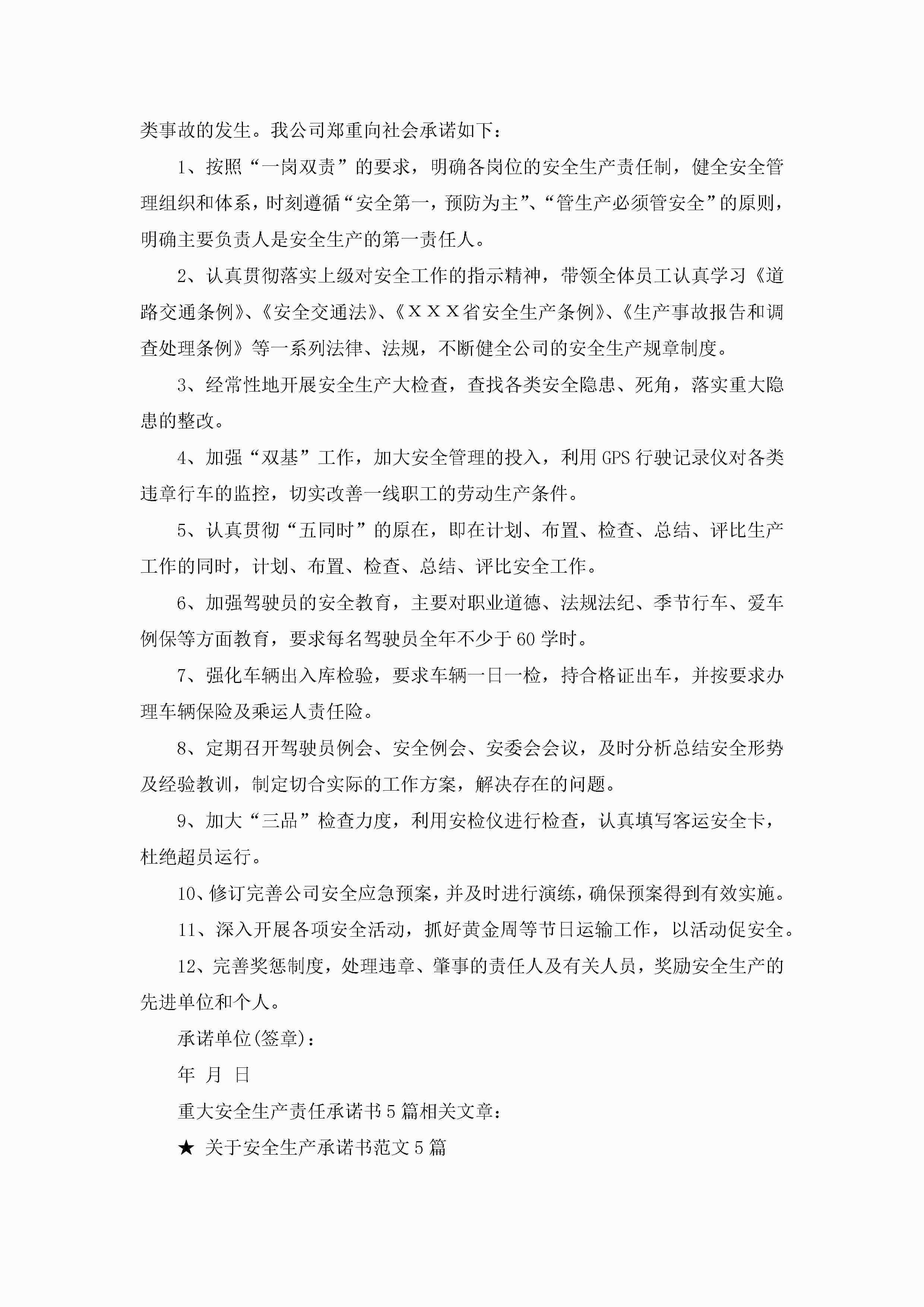 类事故的发生。我公司郑重向社会承诺如下：

1、按照“一岗双责”的要求，明确各岗位的安全生产责任制，健全安全管理组织和体系，时刻遵循“安全第一，预防为主”、“管生产必须管安全”的原则，明确主要负责人是安全生产的第一责任人。

2、认真贯彻落实上级对安全工作的指示精神，带领全体员工认真学习《道路交通条例》、《安全交通法》、《ＸＸＸ省安全生产条例》、《生产事故报告和调查处理条例》等一系列法律、法规，不断健全公司的安全生产规章制度。

3、经常性地开展安全生产大检查，查找各类安全隐患、死角，落实重大隐患的整改。

4、加强“双基”工作，加大安全管理的投入，利用GPS行驶记录仪对各类违章行车的监控，切实改善一线职工的劳动生产条件。

5、认真贯彻“五同时”的原在，即在计划、布置、检查、总结、评比生产工作的同时，计划、布置、检查、总结、评比安全工作。

6、加强驾驶员的安全教育，主要对职业道德、法规法纪、季节行车、爱车例保等方面教育，要求每名驾驶员全年不少于60学时。

7、强化车辆出入库检验，要求车辆一日一检，持合格证出车，并按要求办理车辆保险及乘运人责任险。

8、定期召开驾驶员例会、安全例会、安委会会议，及时分析总结安全形势及经验教训，制定切合实际的工作方案，解决存在的问题。

9、加大“三品”检查力度，利用安检仪进行检查，认真填写客运安全卡，杜绝超员运行。

10、修订完善公司安全应急预案，并及时进行演练，确保预案得到有效实施。

11、深入开展各项安全活动，抓好黄金周等节日运输工作，以活动促安全。

12、完善奖惩制度，处理违章、肇事的责任人及有关人员，奖励安全生产的先进单位和个人。

承诺单位(签章)：

年 月 日

重大安全生产责任承诺书5篇相关文章：

★ 关于安全生产承诺书范文5篇